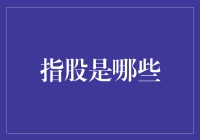 指股是哪些